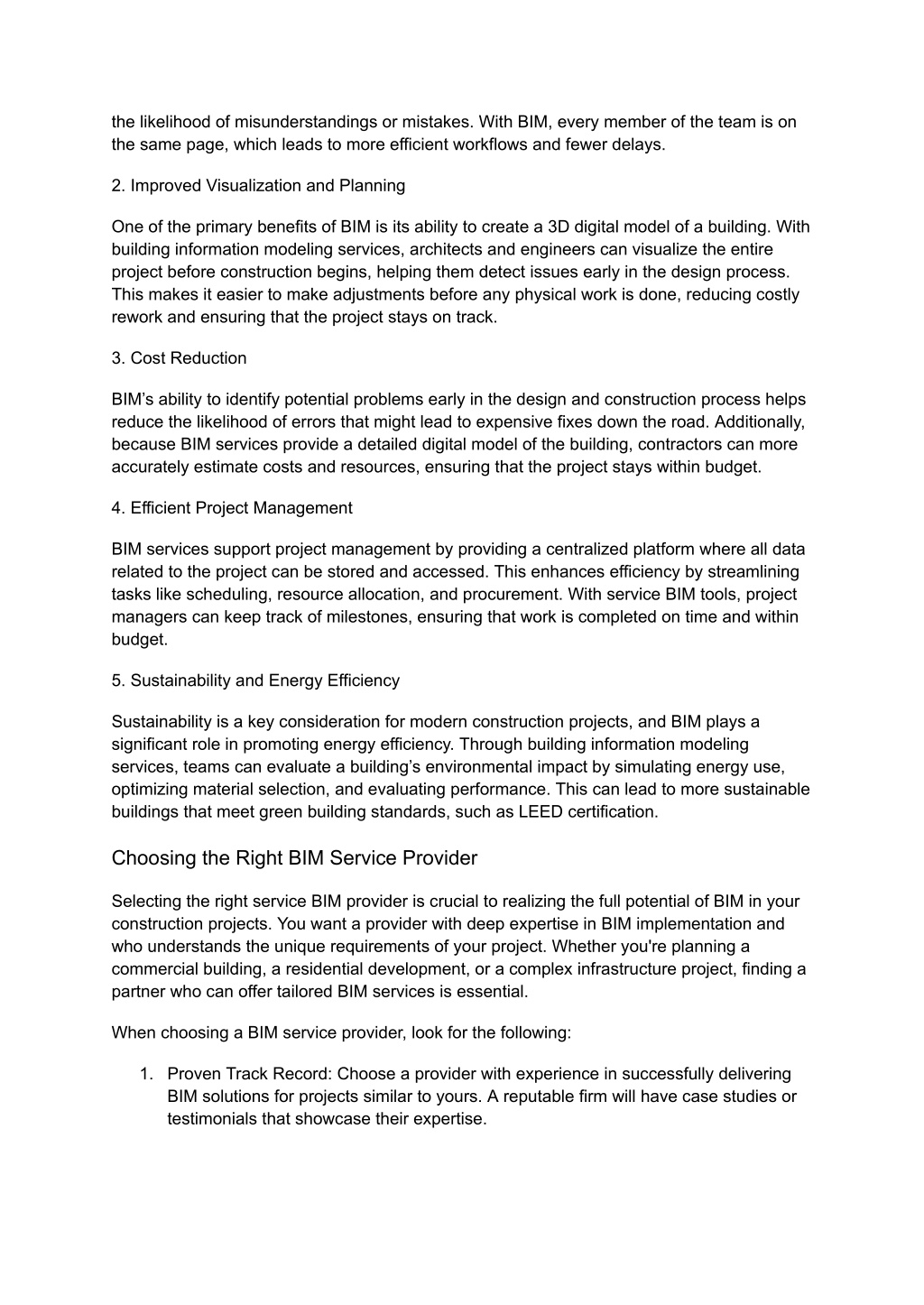 the likelihood of misunderstandings or mistakes. With BIM, every member of the team is on the same page, which leads to more efficient workflows and fewer delays.

2. Improved Visualization and Planning

One of the primary benefits of BIM is its ability to create a 3D digital model of a building. With building information modeling services, architects and engineers can visualize the entire project before construction begins, helping them detect issues early in the design process. This makes it easier to make adjustments before any physical work is done, reducing costly rework and ensuring that the project stays on track.

3. Cost Reduction

BIM's ability to identify potential problems early in the design and construction process helps reduce the likelihood of errors that might lead to expensive fixes down the road. Additionally, because BIM services provide a detailed digital model of the building, contractors can more accurately estimate costs and resources, ensuring that the project stays within budget.

4. Efficient Project Management

BIM services support project management by providing a centralized platform where all data related to the project can be stored and accessed. This enhances efficiency by streamlining tasks like scheduling, resource allocation, and procurement. With service BIM tools, project managers can keep track of milestones, ensuring that work is completed on time and within budget.

5. Sustainability and Energy Efficiency

Sustainability is a key consideration for modern construction projects, and BIM plays a significant role in promoting energy efficiency. Through building information modeling services, teams can evaluate a building's environmental impact by simulating energy use, optimizing material selection, and evaluating performance. This can lead to more sustainable buildings that meet green building standards, such as LEED certification.

Choosing the Right BIM Service Provider

Selecting the right service BIM provider is crucial to realizing the full potential of BIM in your construction projects. You want a provider with deep expertise in BIM implementation and who understands the unique requirements of your project. Whether you're planning a commercial building, a residential development, or a complex infrastructure project, finding a partner who can offer tailored BIM services is essential.

When choosing a BIM service provider, look for the following:

1. Proven Track Record: Choose a provider with experience in successfully delivering BIM solutions for projects similar to yours. A reputable firm will have case studies or testimonials that showcase their expertise.